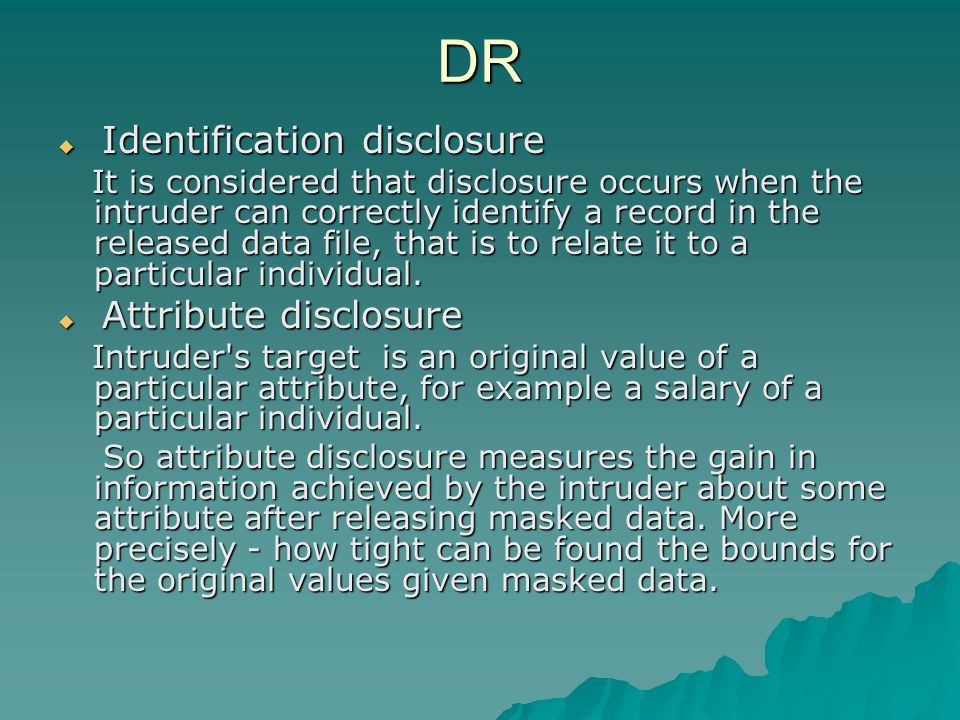 DR

Identification disclosure

It is considered that disclosure occurs when the intruder can correctly identify a record in the released data file, that is to relate it to a particular individual.

Attribute disclosure

Intruder's target is an original value of a particular attribute, for example a salary of a particular individual.

So attribute disclosure measures the gain in information achieved by the intruder about some attribute after releasing masked data. More precisely - how tight can be found the bounds for the original values given masked data.